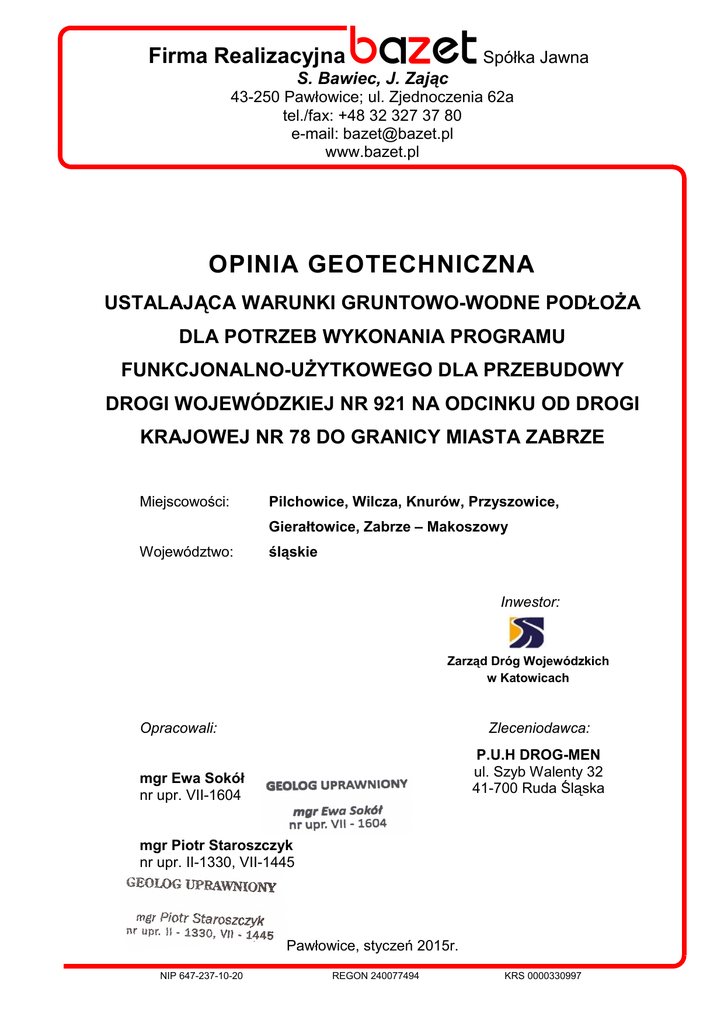 Firma Realizacyjna bazet Spółka Jawna
S. Bawiec, J. Zając
43-250 Pawłowice; ul. Zjednoczenia 62a
tel./fax: +48 32 327 37 80
e-mail: bazet@bazet.pl
www.bazet.pl

OPINIA GEOTECHNICZNA

USTALAJĄCA WARUNKI GRUNTOWO-WODNE PODŁOŻA DLA POTRZEB WYKONANIA PROGRAMU FUNKCJONALNO-UŻYTKOWEGO DLA PRZEBUDOWY DROGI WOJEWÓDZKIEJ NR 921 NA ODCINKU OD DROGI KRAJOWEJ NR 78 DO GRANICY MIASTA ZABRZE

Miejscowości: Pilchowice, Wilcza, Knurów, Przyszowice, Gierałtowice, Zabrze – Makoszowy

Województwo: śląskie

Inwestor:

Zarząd Dróg Wojewódzkich w Katowicach

Opracowali:

mgr Ewa Sokół
nr upr. VII-1604

GEOLOG UPRAWNIONY
mgr Ewa Sokół
nr upr. VII - 1604

mgr Piotr Staroszczyk
nr upr. II-1330, VII-1445

GEOLOG UPRAWNIONY
mgr Piotr Staroszczyk
nr upr. II - 1330, VII - 1445

Zleceniodawca:

P.U.H DROG-MEN
ul. Szyb Walenty 32
41-700 Ruda Śląska

Pawłowice, styczeń 2015r.

NIP 647-237-10-20 REGON 240077494 KRS 0000330997